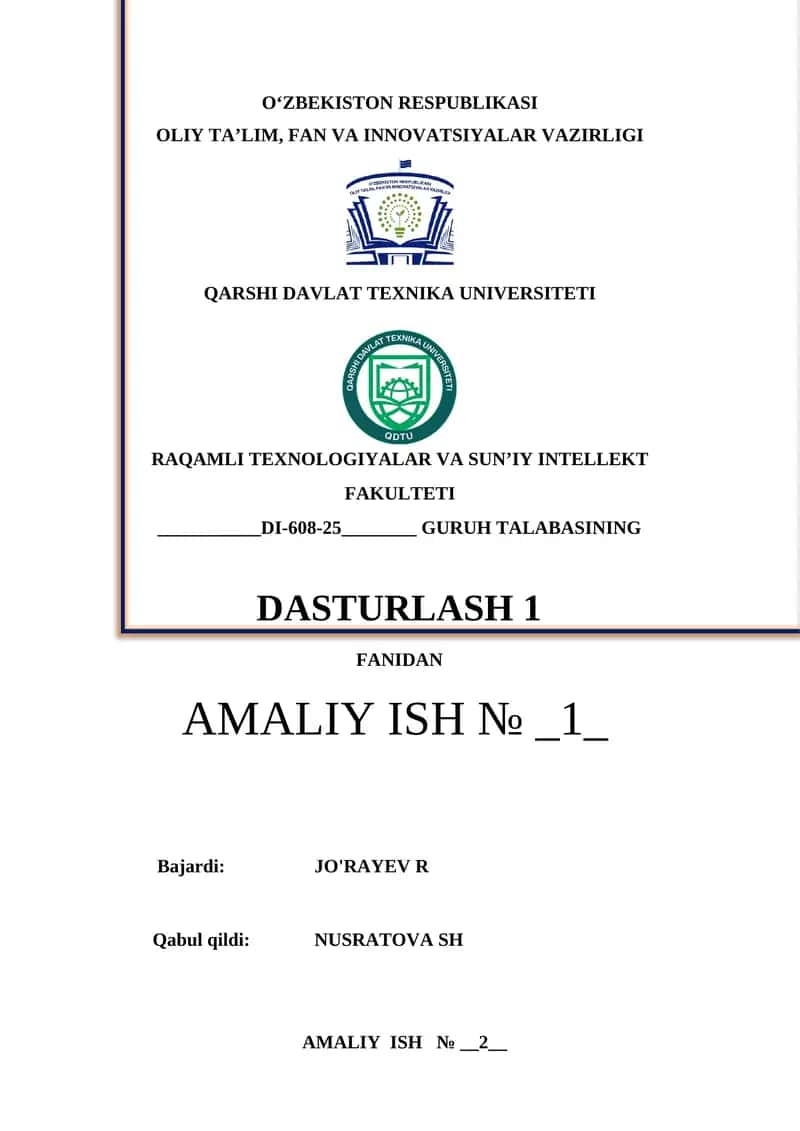 O‘ZBEKISTON RESPUBLIKASI
OLIY TA’LIM, FAN VA INNOVATSIYALAR VAZIRLIGI

O'ZBEKISTON RESPUBLIKASI OLIY TA'LIM, FAN VA INNOVATSIYALAR VAZIRLIGI

QARSHI DAVLAT TEXNIKA UNIVERSITETI

QARSHI DAVLAT TEXNIKA UNIVERSITETI
QDTU

RAQAMLI TEXNOLOGIYALAR VA SUN’IY INTELLEKT FAKULTETI
___________DI-608-25________ GURUH TALABASINING

DASTURLASH 1
FANIDAN

AMALIY ISH № _1_

Bajardi: JO'RAYEV R

Qabul qildi: NUSRATOVA SH

AMALIY ISH № __2__